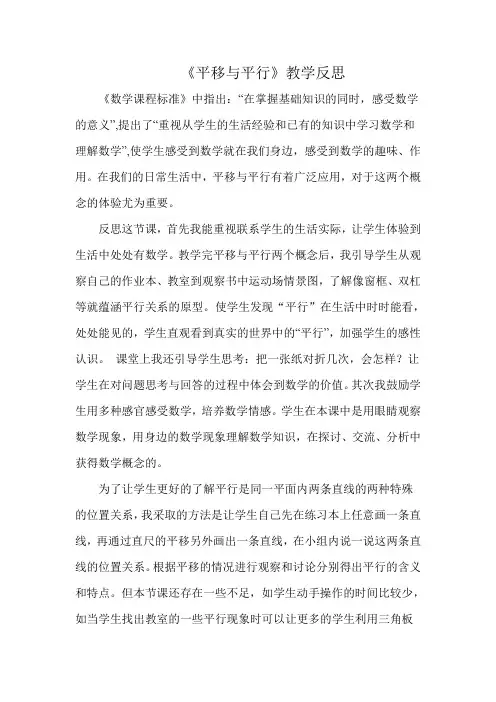 《平移与平行》教学反思

《数学课程标准》中指出:“在掌握基础知识的同时，感受数学的意义”,提出了“重视从学生的生活经验和已有的知识中学习数学和理解数学”,使学生感受到数学就在我们身边，感受到数学的趣味、作用。在我们的日常生活中，平移与平行有着广泛应用，对于这两个概念的体验尤为重要。

反思这节课，首先我能重视联系学生的生活实际，让学生体验到生活中处处有数学。教学完平移与平行两个概念后，我引导学生从观察自己的作业本、教室到观察书中运动场情景图，了解像窗框、双杠等就蕴涵平行关系的原型。使学生发现“平行”在生活中时时能看，处处能见的，学生直观看到真实的世界中的“平行”，加强学生的感性认识。 课堂上我还引导学生思考：把一张纸对折几次，会怎样？让学生在对问题思考与回答的过程中体会到数学的价值。其次我鼓励学生用多种感官感受数学，培养数学情感。学生在本课中是用眼睛观察数学现象，用身边的数学现象理解数学知识，在探讨、交流、分析中获得数学概念的。

为了让学生更好的了解平行是同一平面内两条直线的两种特殊的位置关系，我采取的方法是让学生自己先在练习本上任意画一条直线，再通过直尺的平移另外画出一条直线，在小组内说一说这两条直线的位置关系。根据平移的情况进行观察和讨论分别得出平行的含义和特点。但本节课还存在一些不足，如学生动手操作的时间比较少，如当学生找出教室的一些平行现象时可以让更多的学生利用三角板